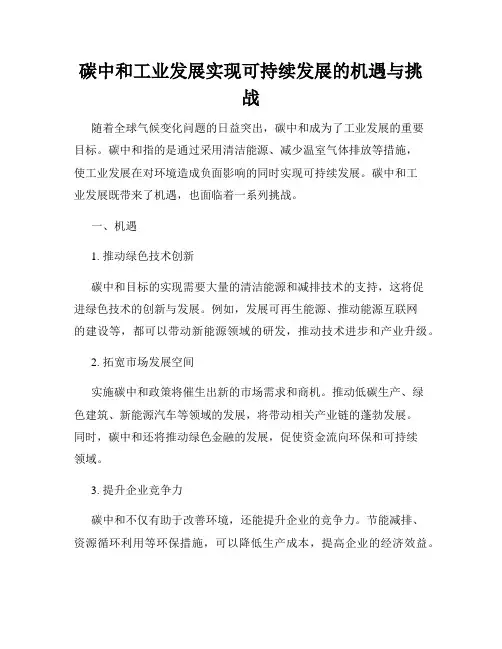 碳中和工业发展实现可持续发展的机遇与挑战

随着全球气候变化问题的日益突出，碳中和成为了工业发展的重要目标。碳中和指的是通过采用清洁能源、减少温室气体排放等措施，使工业发展在对环境造成负面影响的同时实现可持续发展。碳中和工业发展既带来了机遇，也面临着一系列挑战。

一、机遇

1. 推动绿色技术创新

碳中和目标的实现需要大量的清洁能源和减排技术的支持，这将促进绿色技术的创新与发展。例如，发展可再生能源、推动能源互联网的建设等，都可以带动新能源领域的研发，推动技术进步和产业升级。

2. 拓宽市场发展空间

实施碳中和政策将催生出新的市场需求和商机。推动低碳生产、绿色建筑、新能源汽车等领域的发展，将带动相关产业链的蓬勃发展。同时，碳中和还将推动绿色金融的发展，促使资金流向环保和可持续领域。

3. 提升企业竞争力

碳中和不仅有助于改善环境，还能提升企业的竞争力。节能减排、资源循环利用等环保措施，可以降低生产成本，提高企业的经济效益。